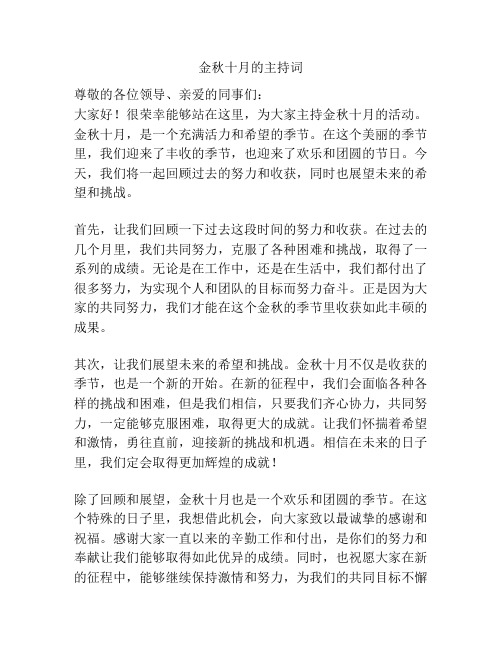 金秋十月的主持词

尊敬的各位领导、亲爱的同事们：
大家好！很荣幸能够站在这里，为大家主持金秋十月的活动。金秋十月，是一个充满活力和希望的季节。在这个美丽的季节里，我们迎来了丰收的季节，也迎来了欢乐和团圆的节日。今天，我们将一起回顾过去的努力和收获，同时也展望未来的希望和挑战。

首先，让我们回顾一下过去这段时间的努力和收获。在过去的几个月里，我们共同努力，克服了各种困难和挑战，取得了一系列的成绩。无论是在工作中，还是在生活中，我们都付出了很多努力，为实现个人和团队的目标而努力奋斗。正是因为大家的共同努力，我们才能在这个金秋的季节里收获如此丰硕的成果。

其次，让我们展望未来的希望和挑战。金秋十月不仅是收获的季节，也是一个新的开始。在新的征程中，我们会面临各种各样的挑战和困难，但是我们相信，只要我们齐心协力，共同努力，一定能够克服困难，取得更大的成就。让我们怀揣着希望和激情，勇往直前，迎接新的挑战和机遇。相信在未来的日子里，我们定会取得更加辉煌的成就！

除了回顾和展望，金秋十月也是一个欢乐和团圆的季节。在这个特殊的日子里，我想借此机会，向大家致以最诚挚的感谢和祝福。感谢大家一直以来的辛勤工作和付出，是你们的努力和奉献让我们能够取得如此优异的成绩。同时，也祝愿大家在新的征程中，能够继续保持激情和努力，为我们的共同目标不懈